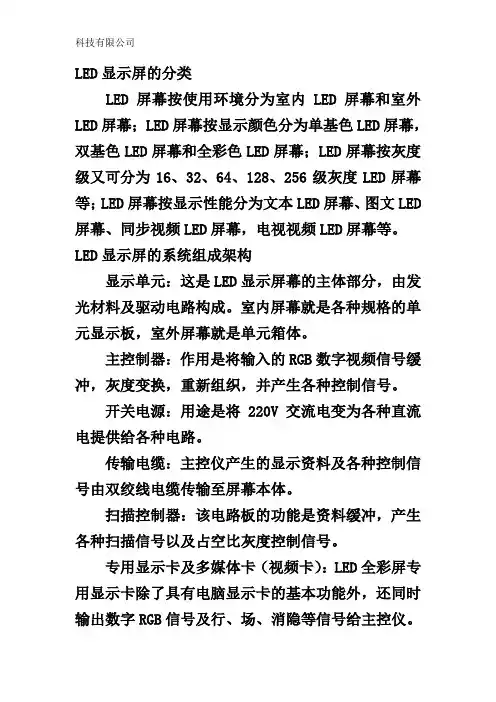 科技有限公司

LED 显示屏的分类

LED 屏幕按使用环境分为室内 LED 屏幕和室外 LED 屏幕；LED 屏幕按显示颜色分为单基色 LED 屏幕，双基色 LED 屏幕和全彩色 LED 屏幕；LED 屏幕按灰度级又可分为 16、32、64、128、256 级灰度 LED 屏幕等；LED 屏幕按显示性能分为文本 LED 屏幕、图文 LED 屏幕、同步视频 LED 屏幕，电视视频 LED 屏幕等。

LED 显示屏的系统组成架构

显示单元：这是 LED 显示屏幕的主体部分，由发光材料及驱动电路构成。室内屏幕就是各种规格的单元显示板，室外屏幕就是单元箱体。

主控制器：作用是将输入的 RGB 数字视频信号缓冲，灰度变换，重新组织，并产生各种控制信号。

开关电源：用途是将 220V 交流电变为各种直流电提供给各种电路。

传输电缆：主控仪产生的显示资料及各种控制信号由双绞线电缆传输至屏幕本体。

扫描控制器：该电路板的功能是资料缓冲，产生各种扫描信号以及占空比灰度控制信号。

专用显示卡及多媒体卡（视频卡）：LED 全彩屏专用显示卡除了具有电脑显示卡的基本功能外，还同时输出数字 RGB 信号及行、场、消隐等信号给主控仪。